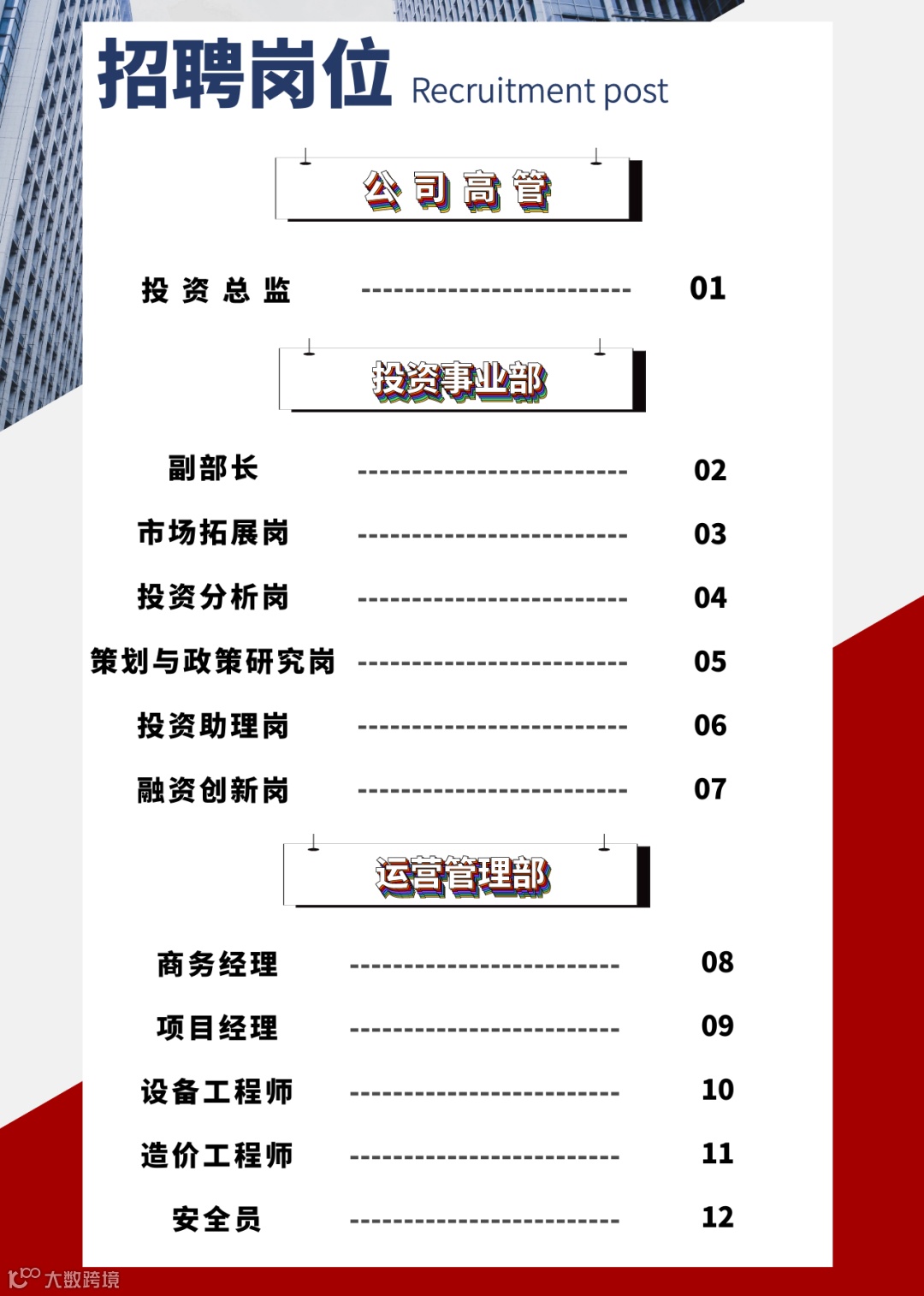 招聘岗位 Recruitment post

公司高管

投资总监 01

投资事业部

副部长 02

市场拓展岗 03

投资分析岗 04

策划与政策研究岗 05

投资助理岗 06

融资创新岗 07

运营管理部

商务经理 08

项目经理 09

设备工程师 10

造价工程师 11

安全员 12

大数跨境